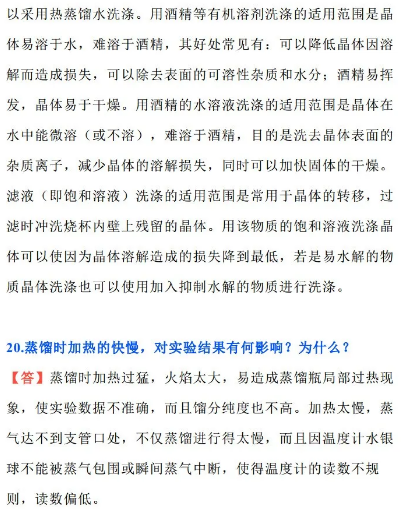 以采用热蒸馏水洗涤。用酒精等有机溶剂洗涤的适用范围是晶体易溶于水，难溶于酒精，其好处常见有：可以降低晶体因溶解而造成损失，可以除去表面的可溶性杂质和水分；酒精易挥发，晶体易于干燥。用酒精的水溶液洗涤的适用范围是晶体在水中能微溶（或不溶），难溶于酒精，目的是洗去晶体表面的杂质离子，减少晶体的溶解损失，同时可以加快固体的干燥。滤液（即饱和溶液）洗涤的适用范围是常用于晶体的转移，过滤时冲洗烧杯内壁上残留的晶体。用该物质的饱和溶液洗涤晶体可以使因为晶体溶解造成的损失降到最低，若是易水解的物质晶体洗涤也可以使用加入抑制水解的物质进行洗涤。

20.蒸馏时加热的快慢，对实验结果有何影响？为什么？

【答】蒸馏时加热过猛，火焰太大，易造成蒸馏瓶局部过热现象，使实验数据不准确，而且馏分纯度也不高。加热太慢，蒸气达不到支管口处，不仅蒸馏进行得太慢，而且因温度计水银球不能被蒸气包围或瞬间蒸气中断，使得温度计的读数不规则，读数偏低。